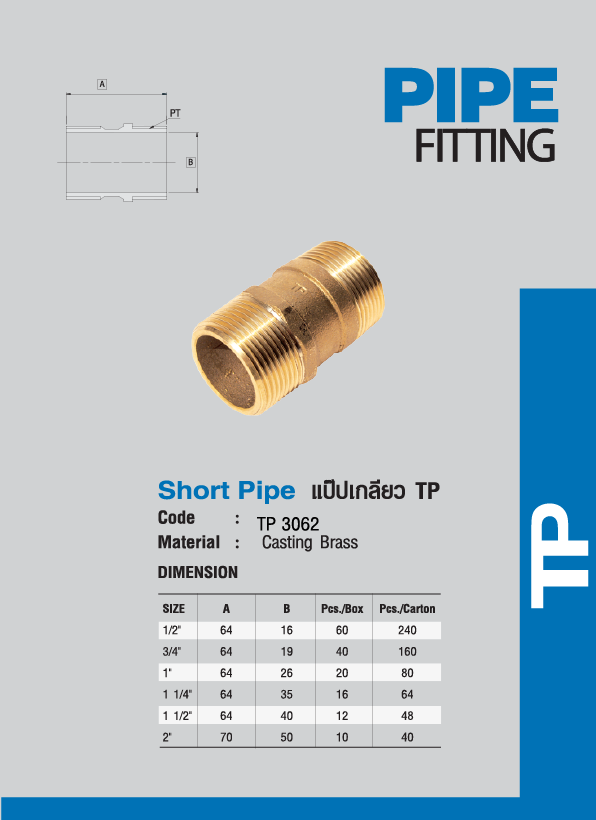 A

PT

B

PIPE
FITTING

Short Pipe แป๊ปเกลียว TP
Code : TP 3062
Material : Casting Brass

DIMENSION

| SIZE | A | B | Pcs./Box | Pcs./Carton |
|---|---|---|---|---|
| 1/2" | 64 | 16 | 60 | 240 |
| 3/4" | 64 | 19 | 40 | 160 |
| 1" | 64 | 26 | 20 | 80 |
| 1 1/4" | 64 | 35 | 16 | 64 |
| 1 1/2" | 64 | 40 | 12 | 48 |
| 2" | 70 | 50 | 10 | 40 |

TP